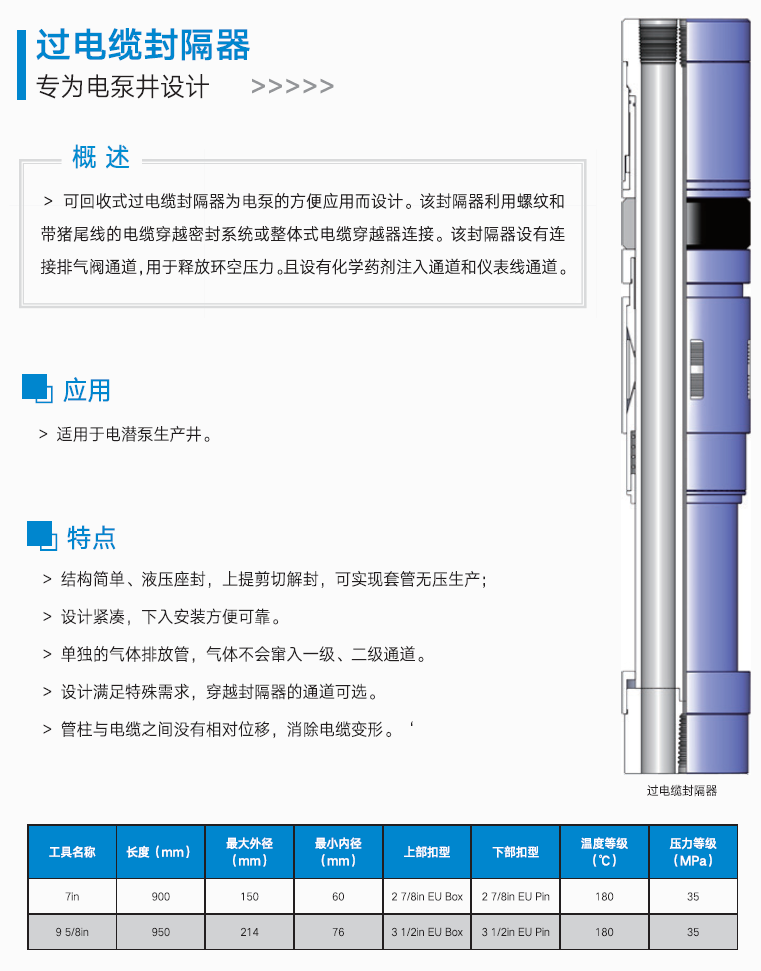 过电缆封隔器

专为电泵井设计 >>>>>

概 述

> 可回收式过电缆封隔器为电泵的方便应用而设计。该封隔器利用螺纹和带猪尾线的电缆穿越密封系统或整体式电缆穿越器连接。该封隔器设有连接排气阀通道，用于释放环空压力。且设有化学药剂注入通道和仪表线通道。

应用

> 适用于电潜泵生产井。

特点

> 结构简单、液压座封，上提剪切解封，可实现套管无压生产；

> 设计紧凑，下入安装方便可靠。

> 单独的气体排放管，气体不会窜入一级、二级通道。

> 设计满足特殊需求，穿越封隔器的通道可选。

> 管柱与电缆之间没有相对位移，消除电缆变形。‘

过电缆封隔器

| 工具名称 | 长度（mm） | 最大外径（mm） | 最小内径（mm） | 上部扣型 | 下部扣型 | 温度等级（℃） | 压力等级（MPa） |
|---|---|---|---|---|---|---|---|
| 7in | 900 | 150 | 60 | 2 7/8in EU Box | 2 7/8in EU Pin | 180 | 35 |
| 9 5/8in | 950 | 214 | 76 | 3 1/2in EU Box | 3 1/2in EU Pin | 180 | 35 |